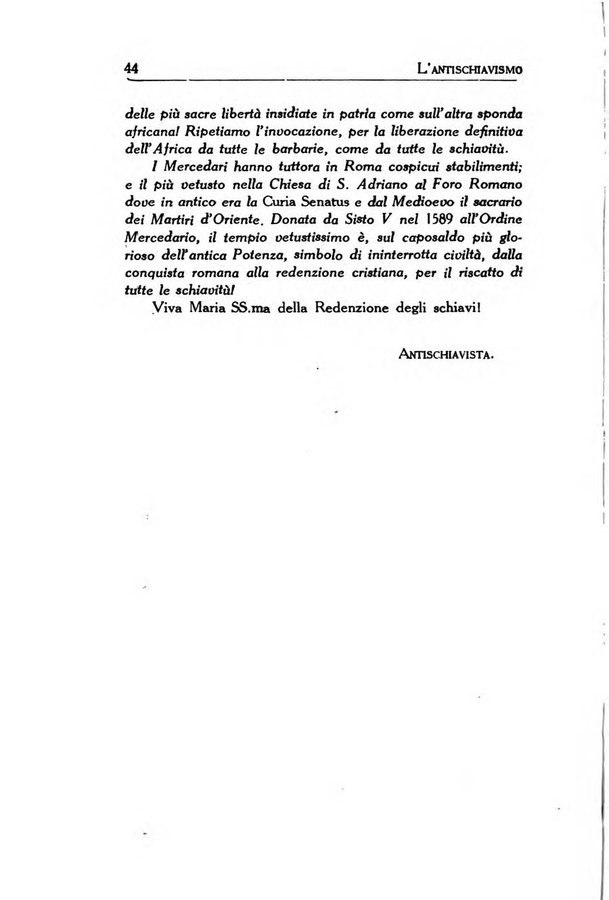 44 L'ANTISCHIAVISMO

delle più sacre libertà insidiate in patria come sull'altra sponda africana! Ripetiamo l'invocazione, per la liberazione definitiva dell'Africa da tutte le barbarie, come da tutte le schiavitù.

I Mercedari hanno tuttora in Roma cospicui stabilimenti; e il più vetusto nella Chiesa di S. Adriano al Foro Romano dove in antico era la Curia Senatus e dal Medioevo il sacrario dei Martiri d'Oriente. Donata da Sisto V nel 1589 all'Ordine Mercedario, il tempio vetustissimo è, sul caposaldo più glorioso dell'antica Potenza, simbolo di ininterrotta civiltà, dalla conquista romana alla redenzione cristiana, per il riscatto di tutte le schiavitù!

Viva Maria SS.ma della Redenzione degli schiavi!

ANTISCHIAVISTA.